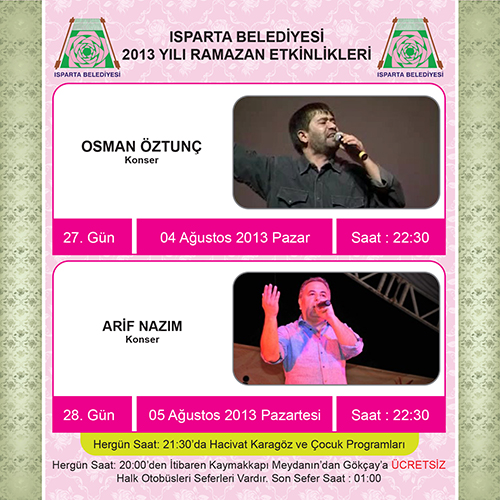 ISPARTA BELEDİYESİ

ISPARTA BELEDİYESİ
2013 YILI RAMAZAN ETKİNLİKLERİ

ISPARTA BELEDİYESİ

OSMAN ÖZTUNÇ
Konser

27. Gün

04 Ağustos 2013 Pazar

Saat : 22:30

ARİF NAZIM
Konser

28. Gün

05 Ağustos 2013 Pazartesi

Saat : 22:30

Hergün Saat: 21:30'da Hacivat Karagöz ve Çocuk Programları

Hergün Saat: 20:00'den İtibaren Kaymakkapı Meydanın'dan Gökçay'a ÜCRETSİZ Halk Otobüsleri Seferleri Vardır. Son Sefer Saat : 01:00